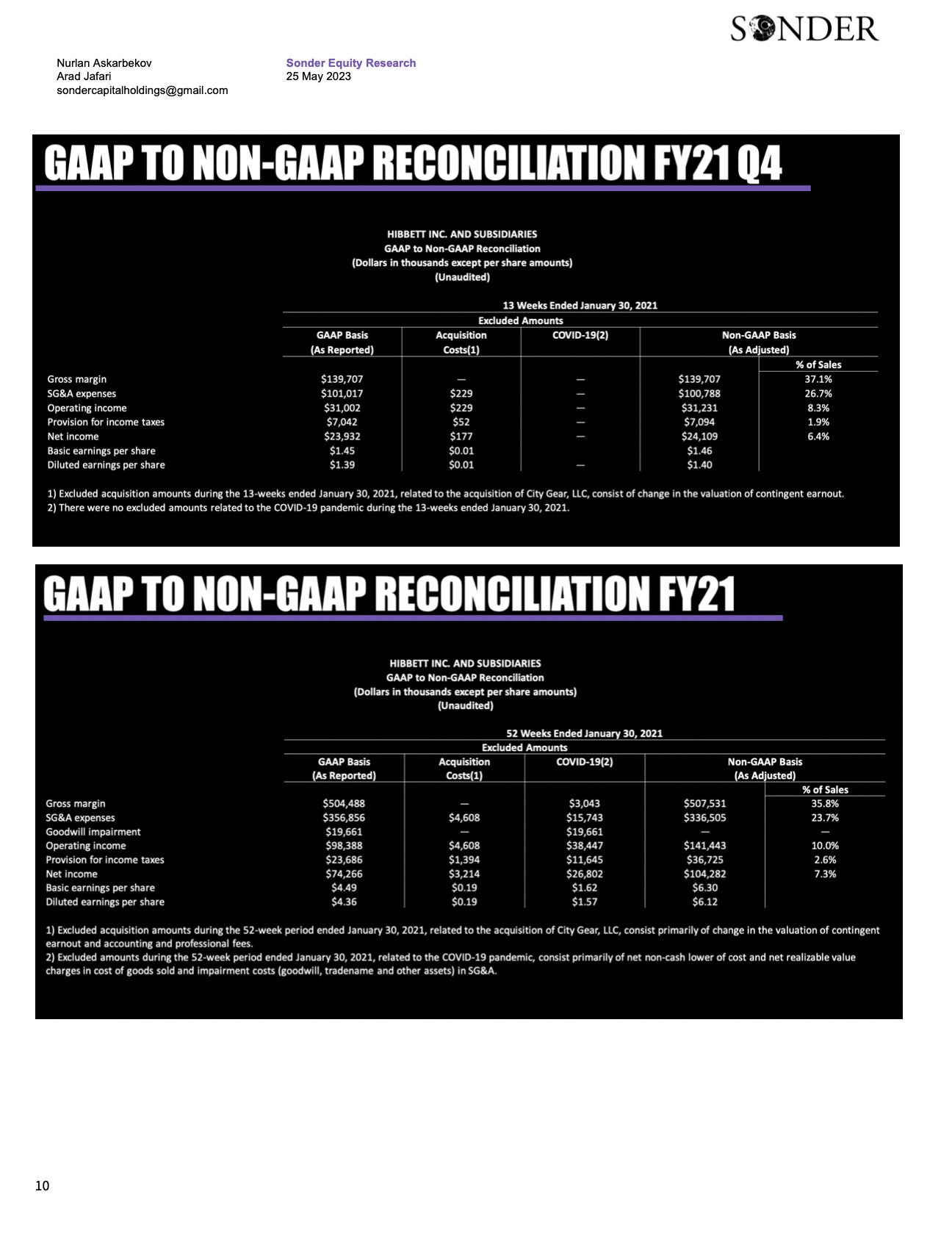 SONDER

Nurlan Askarbekov
Arad Jafari
sondercapitalholdings@gmail.com

Sonder Equity Research
25 May 2023

GAAP TO NON-GAAP RECONCILIATION FY21 Q4

HIBBETT INC. AND SUBSIDIARIES
GAAP to Non-GAAP Reconciliation
(Dollars in thousands except per share amounts)
(Unaudited)

13 Weeks Ended January 30, 2021

Excluded Amounts

| | GAAP Basis (As Reported) | Acquisition Costs(1) | COVID-19(2) | Non-GAAP Basis (As Adjusted) | % of Sales |
|---|---|---|---|---|---|
| Gross margin | $139,707 | — | — | $139,707 | 37.1% |
| SG&A expenses | $101,017 | $229 | — | $100,788 | 26.7% |
| Operating income | $31,002 | $229 | — | $31,231 | 8.3% |
| Provision for income taxes | $7,042 | $52 | — | $7,094 | 1.9% |
| Net income | $23,932 | $177 | — | $24,109 | 6.4% |
| Basic earnings per share | $1.45 | $0.01 | | $1.46 | |
| Diluted earnings per share | $1.39 | $0.01 | — | $1.40 | |

1) Excluded acquisition amounts during the 13-weeks ended January 30, 2021, related to the acquisition of City Gear, LLC, consist of change in the valuation of contingent earnout.
2) There were no excluded amounts related to the COVID-19 pandemic during the 13-weeks ended January 30, 2021.

GAAP TO NON-GAAP RECONCILIATION FY21

HIBBETT INC. AND SUBSIDIARIES
GAAP to Non-GAAP Reconciliation
(Dollars in thousands except per share amounts)
(Unaudited)

52 Weeks Ended January 30, 2021

Excluded Amounts

| | GAAP Basis (As Reported) | Acquisition Costs(1) | COVID-19(2) | Non-GAAP Basis (As Adjusted) | % of Sales |
|---|---|---|---|---|---|
| Gross margin | $504,488 | — | $3,043 | $507,531 | 35.8% |
| SG&A expenses | $356,856 | $4,608 | $15,743 | $336,505 | 23.7% |
| Goodwill impairment | $19,661 | — | $19,661 | — | — |
| Operating income | $98,388 | $4,608 | $38,447 | $141,443 | 10.0% |
| Provision for income taxes | $23,686 | $1,394 | $11,645 | $36,725 | 2.6% |
| Net income | $74,266 | $3,214 | $26,802 | $104,282 | 7.3% |
| Basic earnings per share | $4.49 | $0.19 | $1.62 | $6.30 | |
| Diluted earnings per share | $4.36 | $0.19 | $1.57 | $6.12 | |

1) Excluded acquisition amounts during the 52-week period ended January 30, 2021, related to the acquisition of City Gear, LLC, consist primarily of change in the valuation of contingent earnout and accounting and professional fees.
2) Excluded amounts during the 52-week period ended January 30, 2021, related to the COVID-19 pandemic, consist primarily of net non-cash lower of cost and net realizable value charges in cost of goods sold and impairment costs (goodwill, tradename and other assets) in SG&A.

10